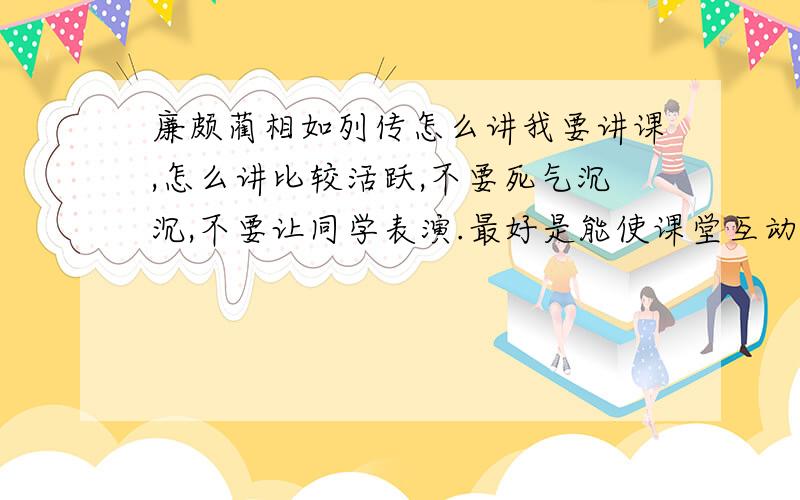 廉颇蔺相如列传怎么讲我要讲课,怎么讲比较活跃,不要死气沉沉,不要让同学表演.最好是能使课堂互动